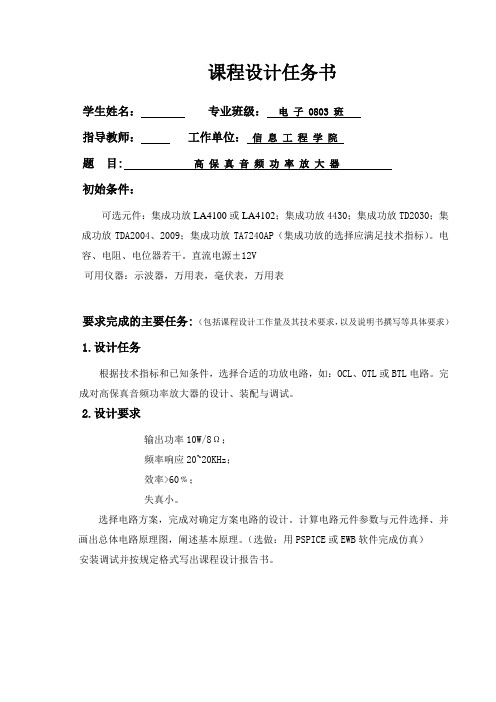 课程设计任务书

学生姓名：________ 专业班级： 电 子 0803 班

指导教师：_____ 工作单位： 信 息 工 程 学 院

题 目： 高 保 真 音 频 功 率 放 大 器

初始条件：

可选元件：集成功放 LA4100 或 LA4102；集成功放 4430；集成功放 TD2030；集成功放 TDA2004、2009；集成功放 TA7240AP（集成功放的选择应满足技术指标）。电容、电阻、电位器若干。直流电源±12V

可用仪器：示波器，万用表，毫伏表，万用表

要求完成的主要任务：（包括课程设计工作量及其技术要求，以及说明书撰写等具体要求）

1.设计任务

根据技术指标和已知条件，选择合适的功放电路，如：OCL、OTL 或 BTL 电路。完成对高保真音频功率放大器的设计、装配与调试。

2.设计要求

输出功率 10W/8Ω；

频率响应 20~20KHz；

效率>60％；

失真小。

选择电路方案，完成对确定方案电路的设计。计算电路元件参数与元件选择、并画出总体电路原理图，阐述基本原理。（选做：用 PSPICE 或 EWB 软件完成仿真）

安装调试并按规定格式写出课程设计报告书。